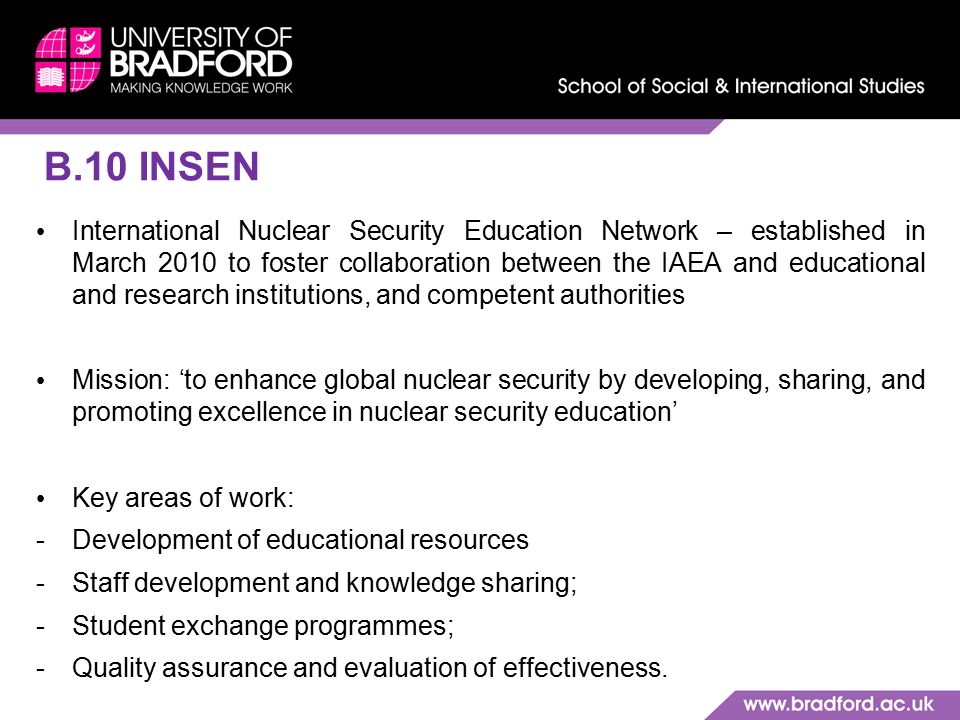 UNIVERSITY OF BRADFORD
MAKING KNOWLEDGE WORK

School of Social & International Studies

B.10 INSEN

• International Nuclear Security Education Network – established in March 2010 to foster collaboration between the IAEA and educational and research institutions, and competent authorities

• Mission: ‘to enhance global nuclear security by developing, sharing, and promoting excellence in nuclear security education’

• Key areas of work:
- Development of educational resources
- Staff development and knowledge sharing;
- Student exchange programmes;
- Quality assurance and evaluation of effectiveness.

www.bradford.ac.uk